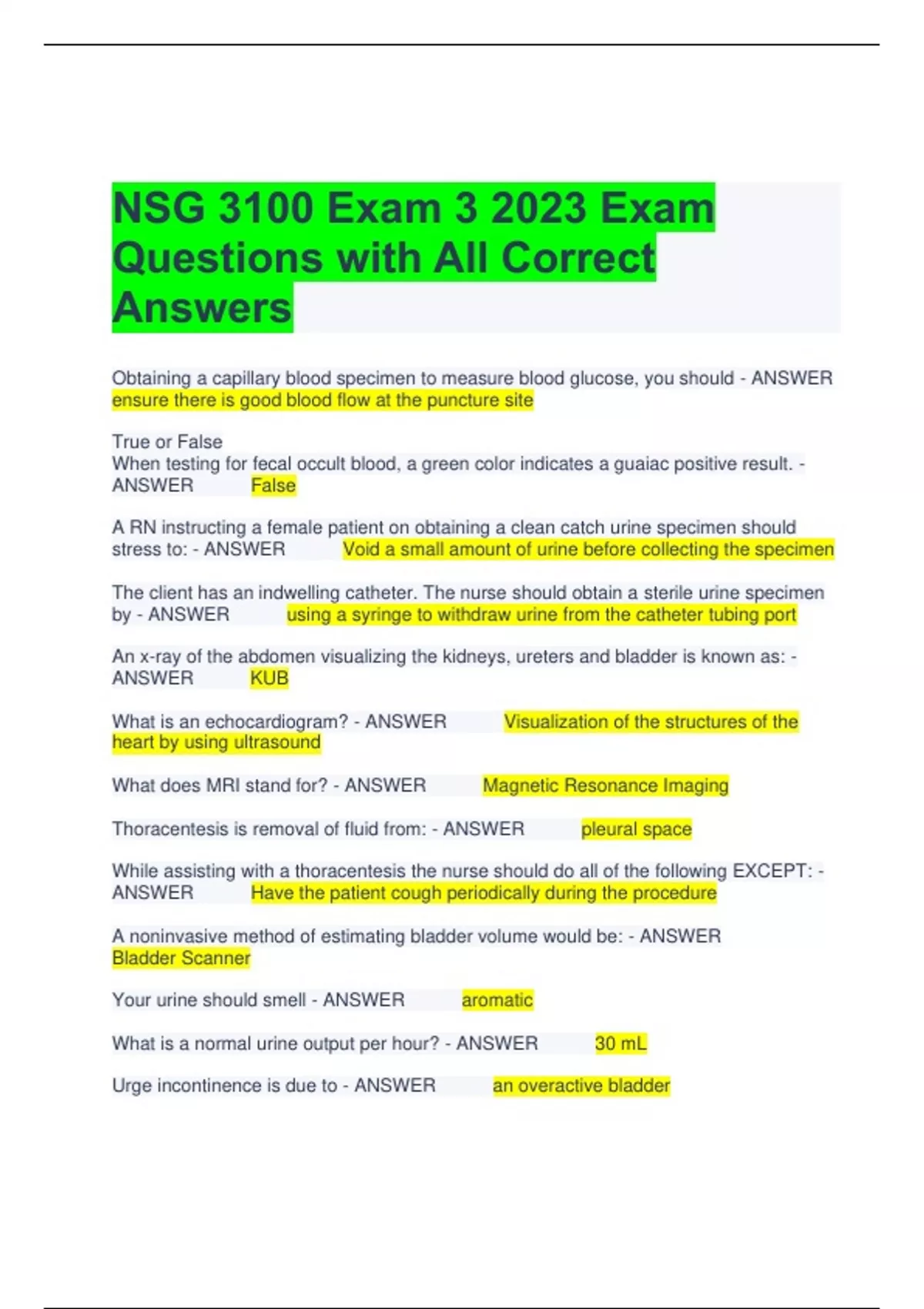 NSG 3100 Exam 3 2023 Exam Questions with All Correct Answers

Obtaining a capillary blood specimen to measure blood glucose, you should - ANSWER ensure there is good blood flow at the puncture site

True or False
When testing for fecal occult blood, a green color indicates a guaiac positive result. - ANSWER False

A RN instructing a female patient on obtaining a clean catch urine specimen should stress to: - ANSWER Void a small amount of urine before collecting the specimen

The client has an indwelling catheter. The nurse should obtain a sterile urine specimen by - ANSWER using a syringe to withdraw urine from the catheter tubing port

An x-ray of the abdomen visualizing the kidneys, ureters and bladder is known as: - ANSWER KUB

What is an echocardiogram? - ANSWER Visualization of the structures of the heart by using ultrasound

What does MRI stand for? - ANSWER Magnetic Resonance Imaging

Thoracentesis is removal of fluid from: - ANSWER pleural space

While assisting with a thoracentesis the nurse should do all of the following EXCEPT: - ANSWER Have the patient cough periodically during the procedure

A noninvasive method of estimating bladder volume would be: - ANSWER Bladder Scanner

Your urine should smell - ANSWER aromatic

What is a normal urine output per hour? - ANSWER 30 mL

Urge incontinence is due to - ANSWER an overactive bladder